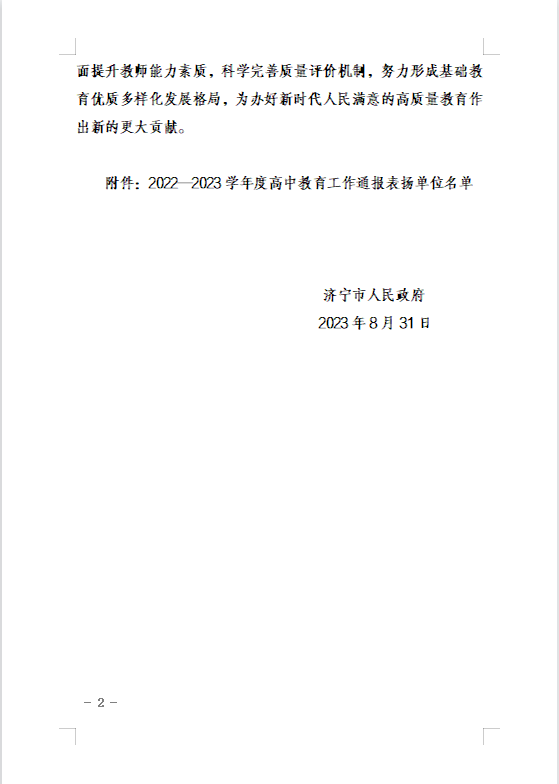 面提升教师能力素质，科学完善质量评价机制，努力形成基础教育优质多样化发展格局，为办好新时代人民满意的高质量教育作出新的更大贡献。

附件：2022—2023学年度高中教育工作通报表扬单位名单

济宁市人民政府
2023年8月31日

- 2 -